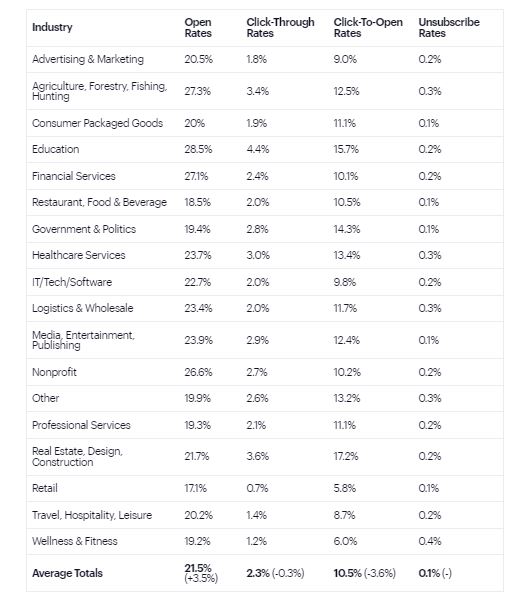 | Industry | Open Rates | Click-Through Rates | Click-To-Open Rates | Unsubscribe Rates |
|---|---|---|---|---|
| Advertising & Marketing | 20.5% | 1.8% | 9.0% | 0.2% |
| Agriculture, Forestry, Fishing, Hunting | 27.3% | 3.4% | 12.5% | 0.3% |
| Consumer Packaged Goods | 20% | 1.9% | 11.1% | 0.1% |
| Education | 28.5% | 4.4% | 15.7% | 0.2% |
| Financial Services | 27.1% | 2.4% | 10.1% | 0.2% |
| Restaurant, Food & Beverage | 18.5% | 2.0% | 10.5% | 0.1% |
| Government & Politics | 19.4% | 2.8% | 14.3% | 0.1% |
| Healthcare Services | 23.7% | 3.0% | 13.4% | 0.3% |
| IT/Tech/Software | 22.7% | 2.0% | 9.8% | 0.2% |
| Logistics & Wholesale | 23.4% | 2.0% | 11.7% | 0.3% |
| Media, Entertainment, Publishing | 23.9% | 2.9% | 12.4% | 0.1% |
| Nonprofit | 26.6% | 2.7% | 10.2% | 0.2% |
| Other | 19.9% | 2.6% | 13.2% | 0.3% |
| Professional Services | 19.3% | 2.1% | 11.1% | 0.2% |
| Real Estate, Design, Construction | 21.7% | 3.6% | 17.2% | 0.2% |
| Retail | 17.1% | 0.7% | 5.8% | 0.1% |
| Travel, Hospitality, Leisure | 20.2% | 1.4% | 8.7% | 0.2% |
| Wellness & Fitness | 19.2% | 1.2% | 6.0% | 0.4% |
| Average Totals | 21.5% (+3.5%) | 2.3% (-0.3%) | 10.5% (-3.6%) | 0.1% (-) |